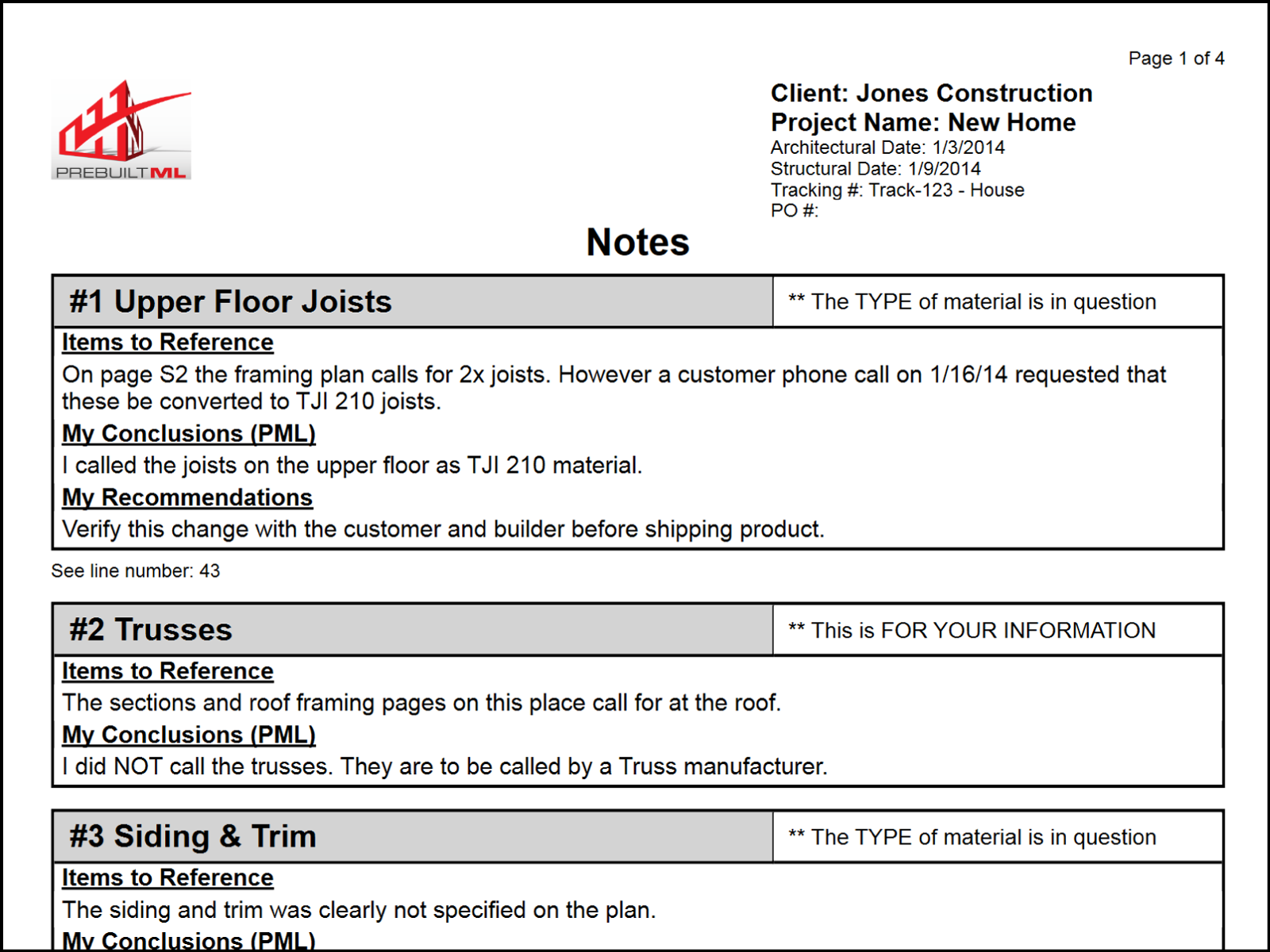 Page 1 of 4

PREBUILTML

Client: Jones Construction
Project Name: New Home
Architectural Date: 1/3/2014
Structural Date: 1/9/2014
Tracking #: Track-123 - House
PO #:

Notes

#1 Upper Floor Joists

** The TYPE of material is in question

Items to Reference

On page S2 the framing plan calls for 2x joists. However a customer phone call on 1/16/14 requested that these be converted to TJI 210 joists.

My Conclusions (PML)

I called the joists on the upper floor as TJI 210 material.

My Recommendations

Verify this change with the customer and builder before shipping product.

See line number: 43

#2 Trusses

** This is FOR YOUR INFORMATION

Items to Reference

The sections and roof framing pages on this place call for at the roof.

My Conclusions (PML)

I did NOT call the trusses. They are to be called by a Truss manufacturer.

#3 Siding & Trim

** The TYPE of material is in question

Items to Reference

The siding and trim was clearly not specified on the plan.

My Conclusions (PML)